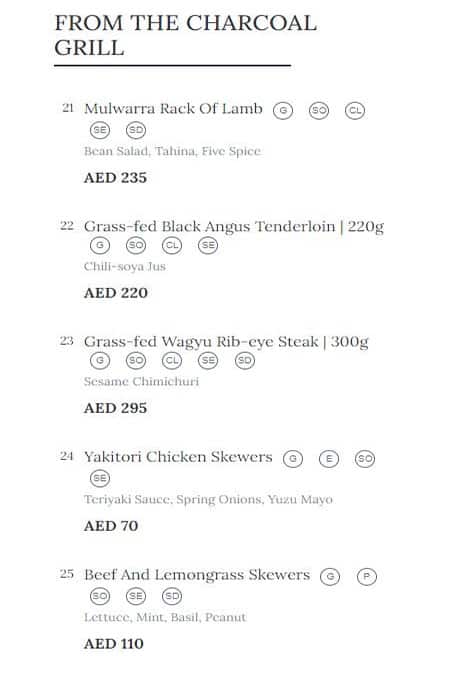 FROM THE CHARCOAL GRILL

21 Mulwarra Rack Of Lamb G SO CL SE SD
Bean Salad, Tahina, Five Spice
AED 235

22 Grass-fed Black Angus Tenderloin | 220g G SO CL SE
Chili-soya Jus
AED 220

23 Grass-fed Wagyu Rib-eye Steak | 300g G SO CL SE SD
Sesame Chimichuri
AED 295

24 Yakitori Chicken Skewers G E SO SE
Teriyaki Sauce, Spring Onions, Yuzu Mayo
AED 70

25 Beef And Lemongrass Skewers G P SO SE SD
Lettuce, Mint, Basil, Peanut
AED 110